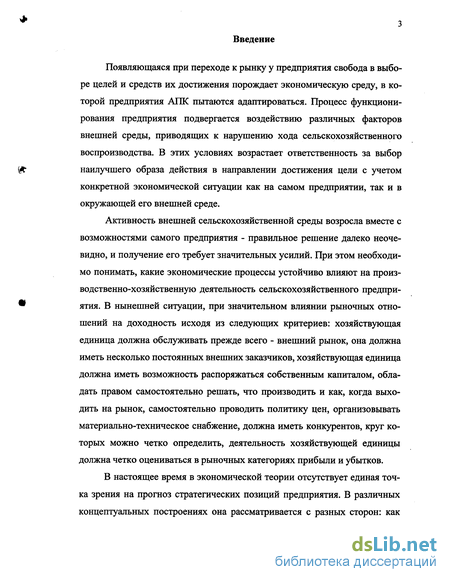 3

Введение

Появляющаяся при переходе к рынку у предприятия свобода в выборе целей и средств их достижения порождает экономическую среду, в которой предприятия АПК пытаются адаптироваться. Процесс функционирования предприятия подвергается воздействию различных факторов внешней среды, приводящих к нарушению хода сельскохозяйственного воспроизводства. В этих условиях возрастает ответственность за выбор наилучшего образа действия в направлении достижения цели с учетом конкретной экономической ситуации как на самом предприятии, так и в окружающей его внешней среде.

Активность внешней сельскохозяйственной среды возросла вместе с возможностями самого предприятия - правильное решение далеко неочевидно, и получение его требует значительных усилий. При этом необходимо понимать, какие экономические процессы устойчиво влияют на производственно-хозяйственную деятельность сельскохозяйственного предприятия. В нынешней ситуации, при значительном влиянии рыночных отношений на доходность исходя из следующих критериев: хозяйствующая единица должна обслуживать прежде всего - внешний рынок, она должна иметь несколько постоянных внешних заказчиков, хозяйствующая единица должна иметь возможность распоряжаться собственным капиталом, обладать правом самостоятельно решать, что производить и как, когда выходить на рынок, самостоятельно проводить политику цен, организовывать материально-техническое снабжение, должна иметь конкурентов, круг которых можно четко определить, деятельность хозяйствующей единицы должна четко оцениваться в рыночных категориях прибыли и убытков.

В настоящее время в экономической теории отсутствует единая точка зрения на прогноз стратегических позиций предприятия. В различных концептуальных построениях она рассматривается с разных сторон: как

dsLib.net
библиотека диссертаций